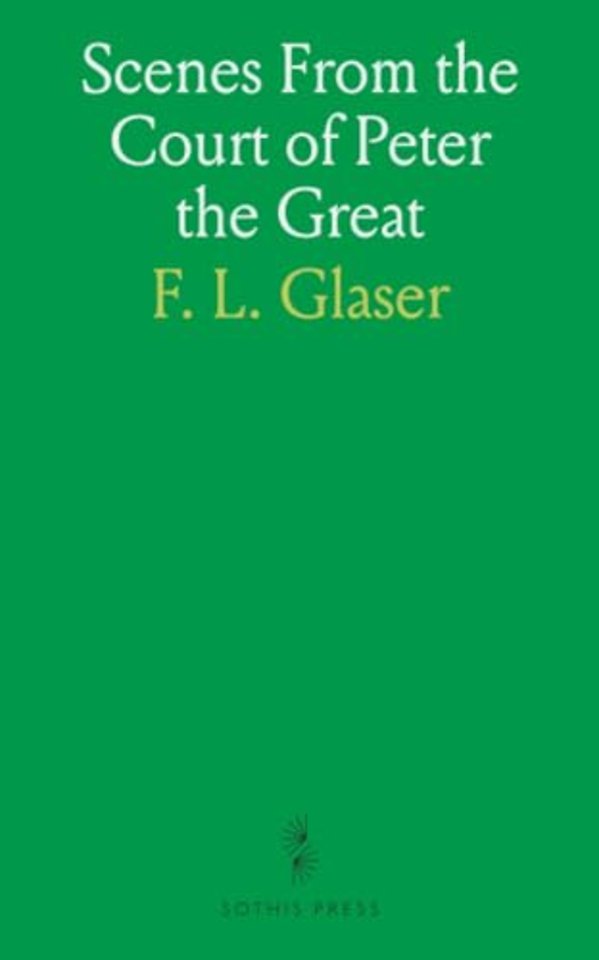 Scenes From the Court of Peter the Great

F. L. Glaser

SOTHIS PRESS